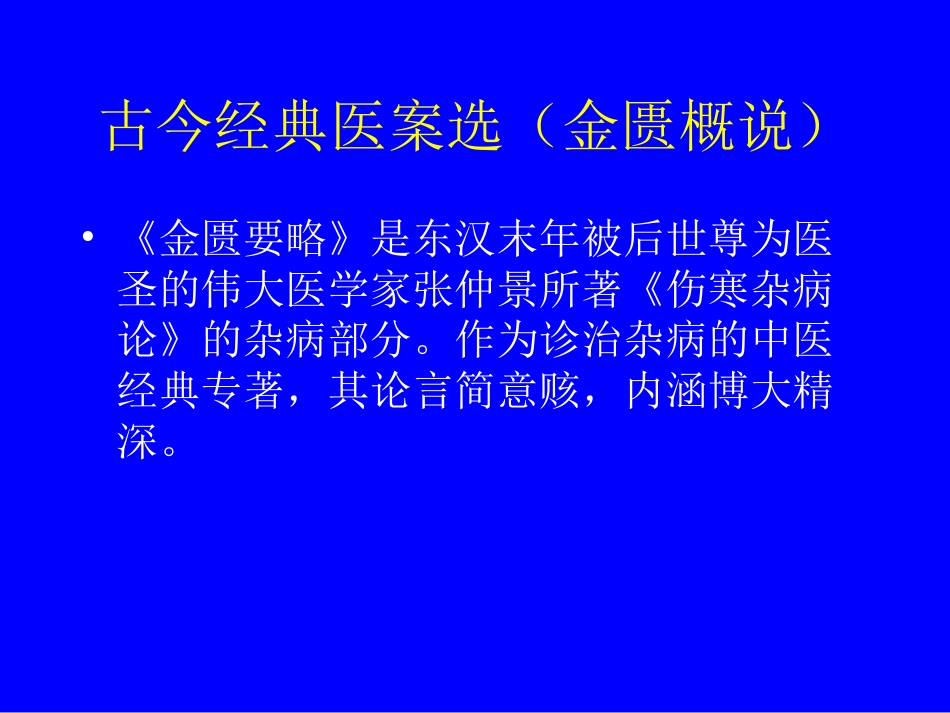 古今经典医案选（金匮概说）

• 《金匮要略》是东汉末年被后世尊为医圣的伟大医学家张仲景所著《伤寒杂病论》的杂病部分。作为诊治杂病的中医经典专著，其论言简意赅，内涵博大精深。